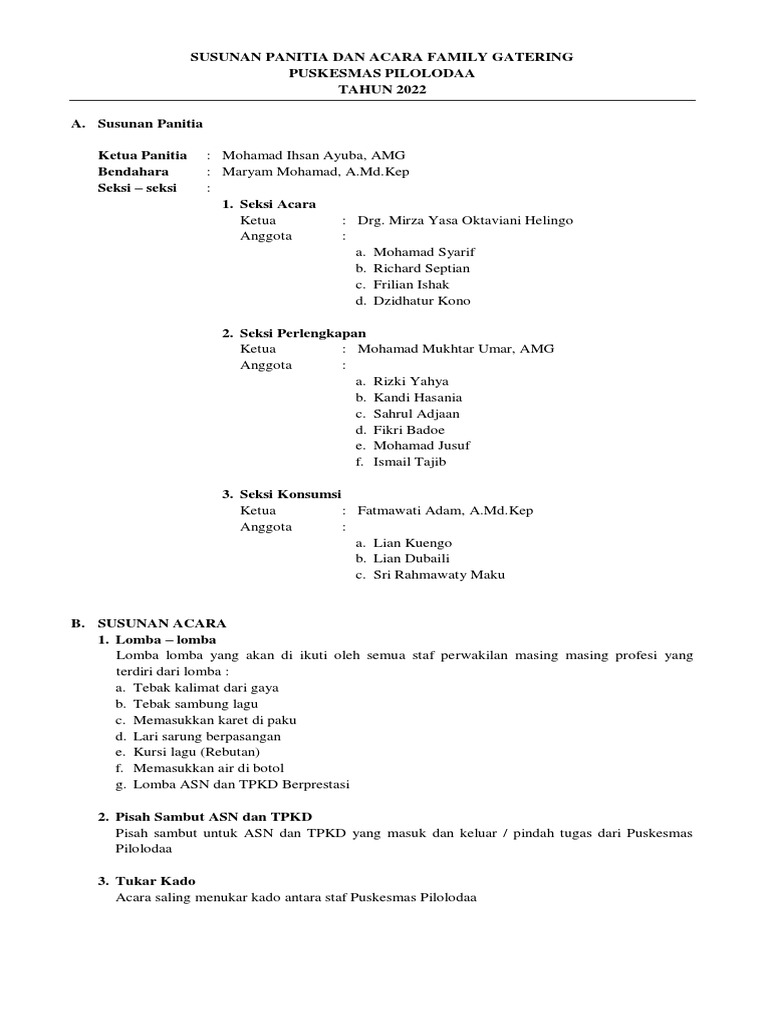 SUSUNAN PANITIA DAN ACARA FAMILY GATERING
PUSKESMAS PILOLODAA
TAHUN 2022

A. Susunan Panitia

Ketua Panitia : Mohamad Ihsan Ayuba, AMG
Bendahara : Maryam Mohamad, A.Md.Kep
Seksi – seksi :

1. Seksi Acara
Ketua : Drg. Mirza Yasa Oktaviani Helingo
Anggota :
a. Mohamad Syarif
b. Richard Septian
c. Frilian Ishak
d. Dzidhatur Kono

2. Seksi Perlengkapan
Ketua : Mohamad Mukhtar Umar, AMG
Anggota :
a. Rizki Yahya
b. Kandi Hasania
c. Sahrul Adjaan
d. Fikri Badoe
e. Mohamad Jusuf
f. Ismail Tajib

3. Seksi Konsumsi
Ketua : Fatmawati Adam, A.Md.Kep
Anggota :
a. Lian Kuengo
b. Lian Dubaili
c. Sri Rahmawaty Maku

B. SUSUNAN ACARA
1. Lomba – lomba
Lomba lomba yang akan di ikuti oleh semua staf perwakilan masing masing profesi yang terdiri dari lomba :
a. Tebak kalimat dari gaya
b. Tebak sambung lagu
c. Memasukkan karet di paku
d. Lari sarung berpasangan
e. Kursi lagu (Rebutan)
f. Memasukkan air di botol
g. Lomba ASN dan TPKD Berprestasi

2. Pisah Sambut ASN dan TPKD
Pisah sambut untuk ASN dan TPKD yang masuk dan keluar / pindah tugas dari Puskesmas Pilolodaa

3. Tukar Kado
Acara saling menukar kado antara staf Puskesmas Pilolodaa